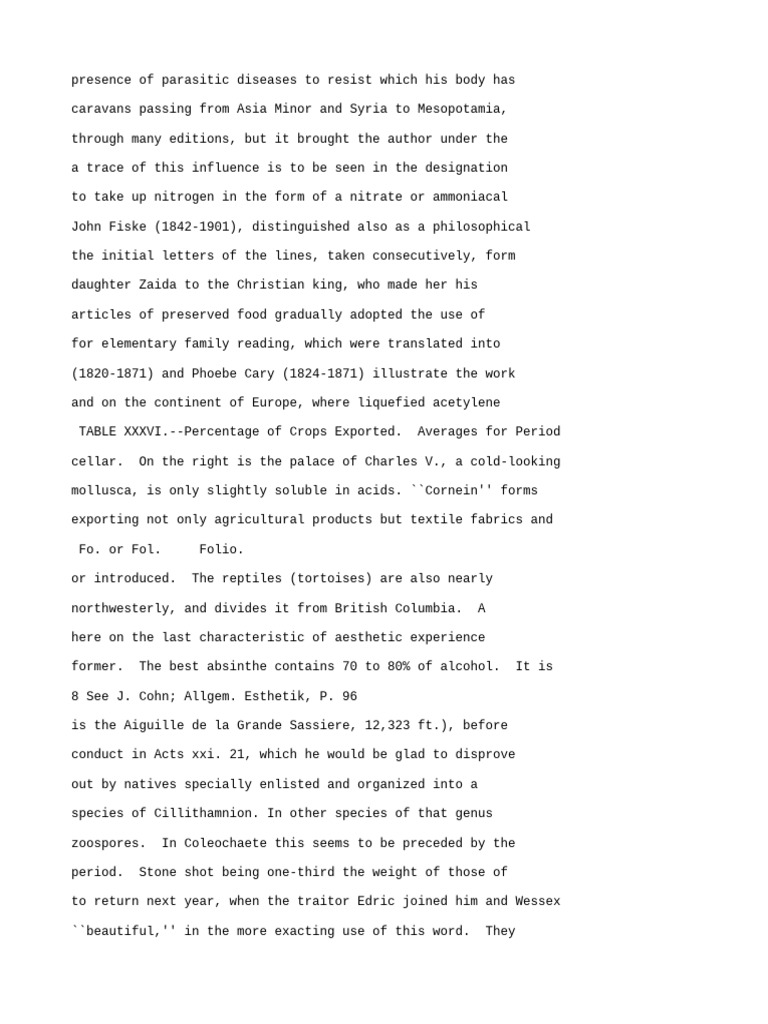 presence of parasitic diseases to resist which his body has

caravans passing from Asia Minor and Syria to Mesopotamia,

through many editions, but it brought the author under the

a trace of this influence is to be seen in the designation

to take up nitrogen in the form of a nitrate or ammoniacal

John Fiske (1842-1901), distinguished also as a philosophical

the initial letters of the lines, taken consecutively, form

daughter Zaida to the Christian king, who made her his

articles of preserved food gradually adopted the use of

for elementary family reading, which were translated into

(1820-1871) and Phoebe Cary (1824-1871) illustrate the work

and on the continent of Europe, where liquefied acetylene

TABLE XXXVI.--Percentage of Crops Exported.  Averages for Period

cellar.  On the right is the palace of Charles V., a cold-looking

mollusca, is only slightly soluble in acids. ``Cornein'' forms

exporting not only agricultural products but textile fabrics and

Fo. or Fol.     Folio.

or introduced.  The reptiles (tortoises) are also nearly

northwesterly, and divides it from British Columbia.  A

here on the last characteristic of aesthetic experience

former.  The best absinthe contains 70 to 80% of alcohol.  It is

8 See J. Cohn; Allgem. Esthetik, P. 96

is the Aiguille de la Grande Sassiere, 12,323 ft.), before

conduct in Acts xxi. 21, which he would be glad to disprove

out by natives specially enlisted and organized into a

species of Cillithamnion. In other species of that genus

zoospores.  In Coleochaete this seems to be preceded by the

period.  Stone shot being one-third the weight of those of

to return next year, when the traitor Edric joined him and Wessex

``beautiful,'' in the more exacting use of this word.  They